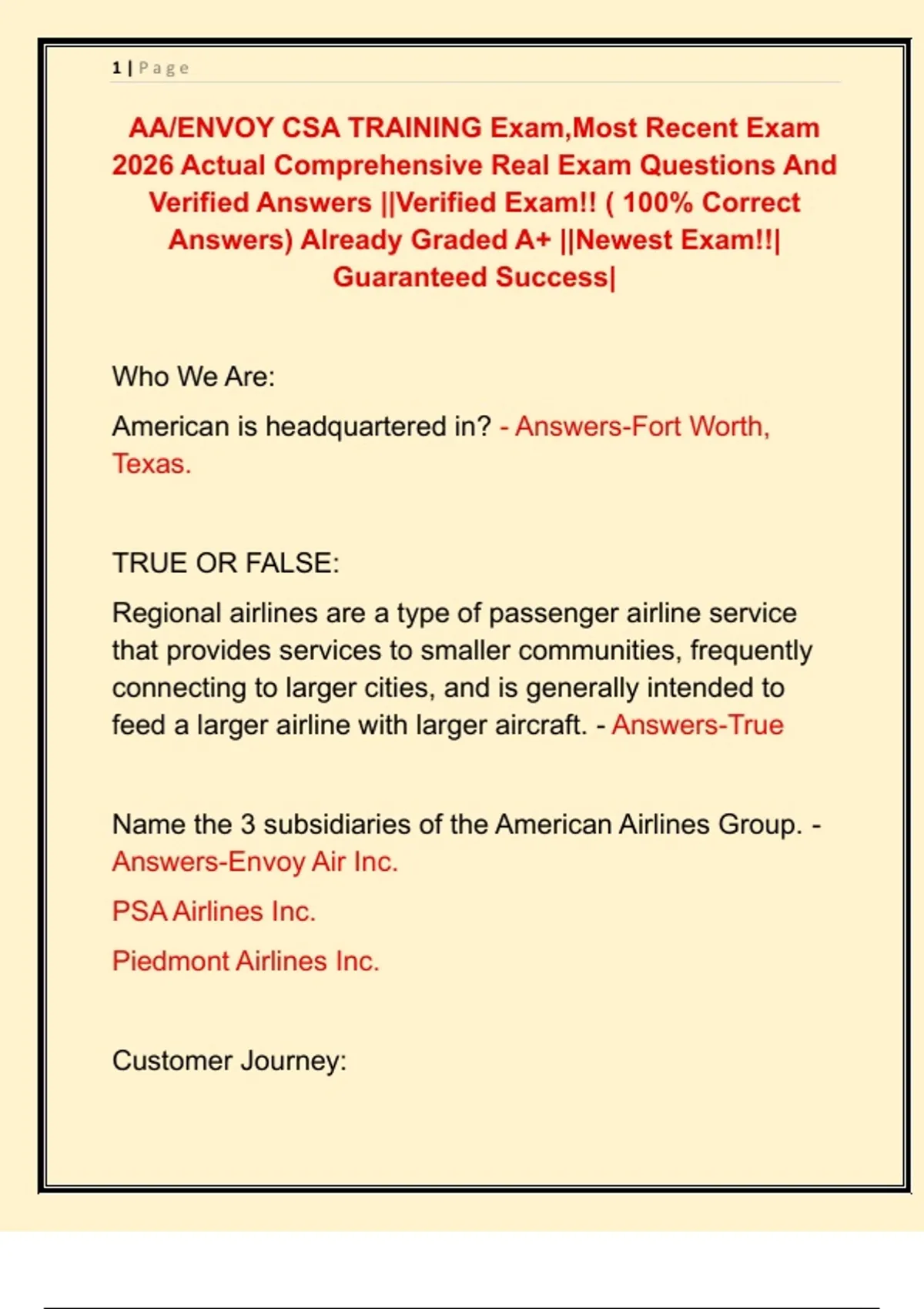 1 | Page

AA/ENVOY CSA TRAINING Exam,Most Recent Exam 2026 Actual Comprehensive Real Exam Questions And Verified Answers ||Verified Exam!! ( 100% Correct Answers) Already Graded A+ ||Newest Exam!!| Guaranteed Success|

Who We Are:

American is headquartered in? - Answers-Fort Worth, Texas.

TRUE OR FALSE:

Regional airlines are a type of passenger airline service that provides services to smaller communities, frequently connecting to larger cities, and is generally intended to feed a larger airline with larger aircraft. - Answers-True

Name the 3 subsidiaries of the American Airlines Group. - Answers-Envoy Air Inc.

PSA Airlines Inc.

Piedmont Airlines Inc.

Customer Journey: